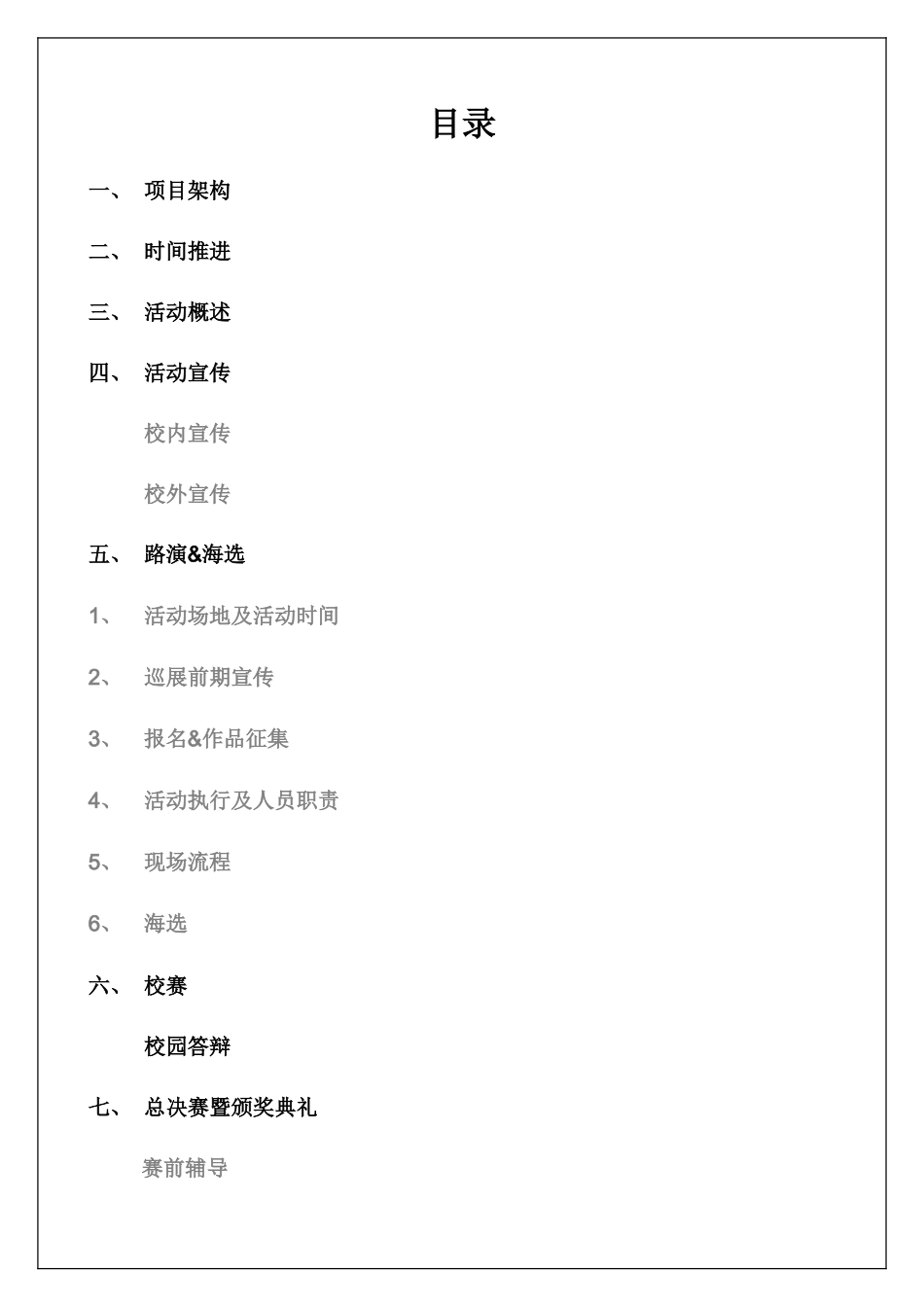 目录

一、 项目架构

二、 时间推进

三、 活动概述

四、 活动宣传

校内宣传

校外宣传

五、 路演&海选

1、 活动场地及活动时间

2、 巡展前期宣传

3、 报名&作品征集

4、 活动执行及人员职责

5、 现场流程

6、 海选

六、 校赛

校园答辩

七、 总决赛暨颁奖典礼

赛前辅导